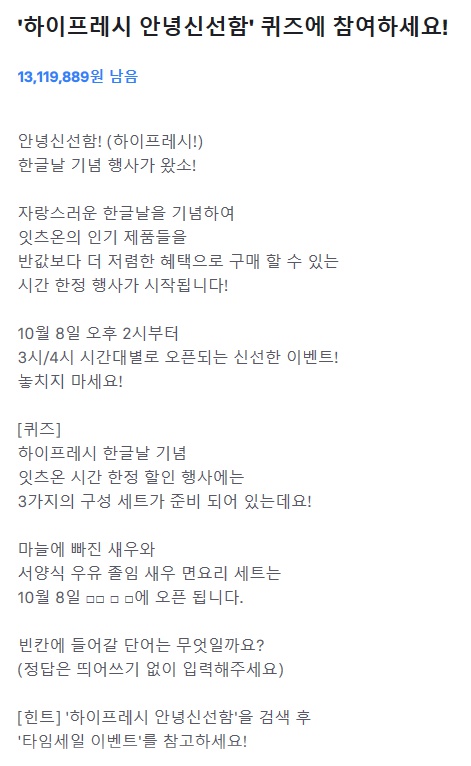 '하이프레시 안녕신선함' 퀴즈에 참여하세요!

13,119,889원 남음

안녕신선함! (하이프레시!)
한글날 기념 행사가 왔소!

자랑스러운 한글날을 기념하여
잇츠온의 인기 제품들을
반값보다 더 저렴한 혜택으로 구매 할 수 있는
시간 한정 행사가 시작됩니다!

10월 8일 오후 2시부터
3시/4시 시간대별로 오픈되는 신선한 이벤트!
놓치지 마세요!

[퀴즈]
하이프레시 한글날 기념
잇츠온 시간 한정 할인 행사에는
3가지의 구성 세트가 준비 되어 있는데요!

마늘에 빠진 새우와
서양식 우유 졸임 새우 면요리 세트는
10월 8일 ㅁㅁ ㅁ ㅁ에 오픈 됩니다.

빈칸에 들어갈 단어는 무엇일까요?
(정답은 띄어쓰기 없이 입력해주세요)

[힌트] '하이프레시 안녕신선함'을 검색 후
'타임세일 이벤트'를 참고하세요!